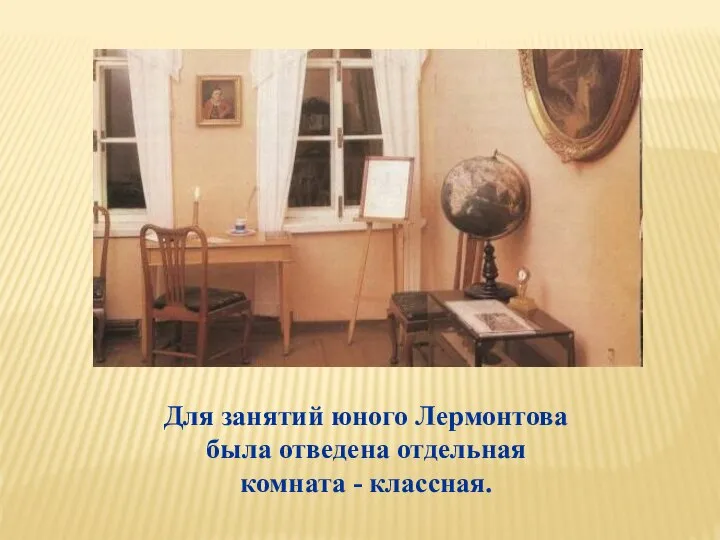 Для занятий юного Лермонтова была отведена отдельная комната - классная.